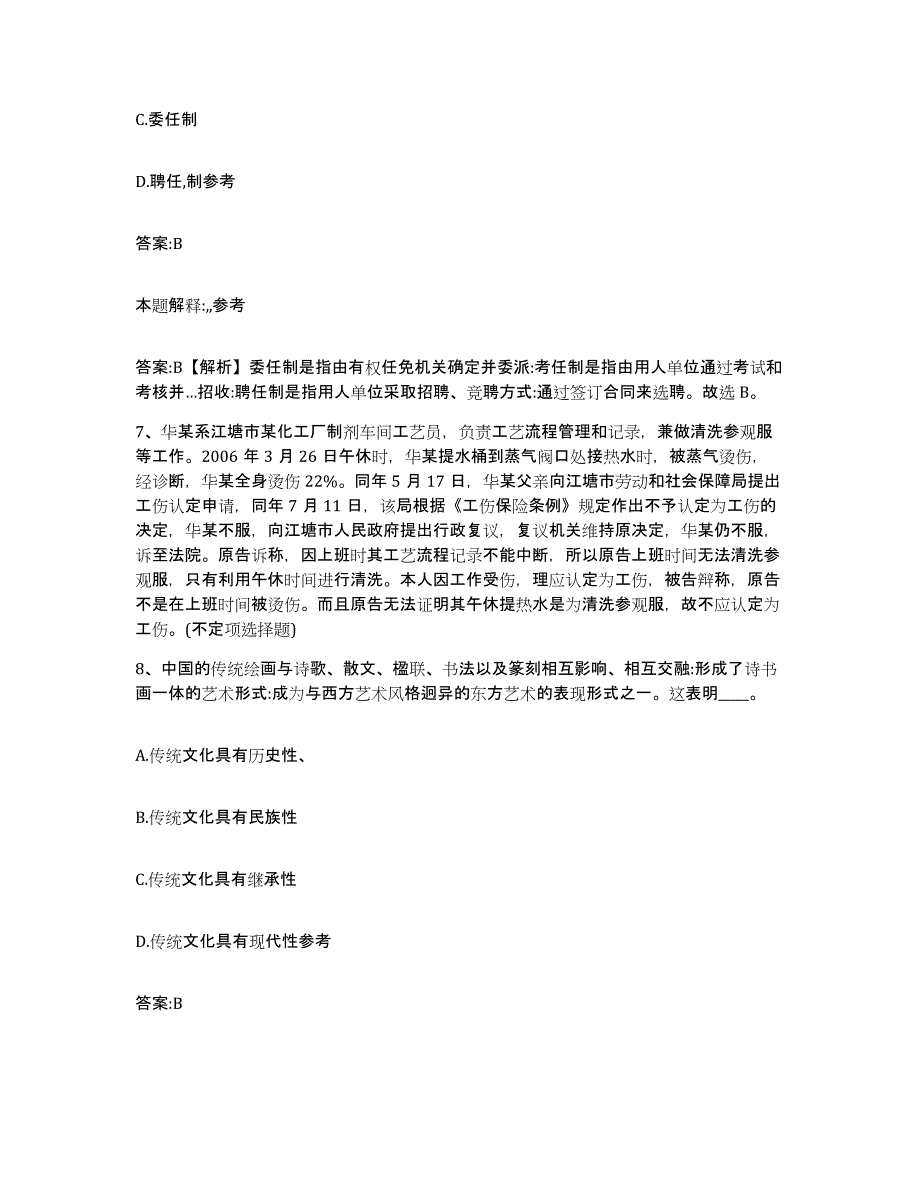 C.委任制

D.聘任,制参考

答案:B

本题解释:,,参考

答案:B【解析】委任制是指由有权任免机关确定并委派:考任制是指由用人单位通过考试和考核并...招收:聘任制是指用人单位采取招聘、竞聘方式:通过签订合同来选聘。故选 B。

7、华某系江塘市某化工厂制剂车间工艺员，负责工艺流程管理和记录，兼做清洗参观服等工作。2006 年 3 月 26 日午休时，华某提水桶到蒸气阀口处接热水时，被蒸气烫伤，经诊断，华某全身烫伤 22%。同年 5 月 17 日，华某父亲向江塘市劳动和社会保障局提出工伤认定申请，同年 7 月 11 日，该局根据《工伤保险条例》规定作出不予认定为工伤的决定，华某不服，向江塘市人民政府提出行政复议，复议机关维持原决定，华某仍不服，诉至法院。原告诉称，因上班时其工艺流程记录不能中断，所以原告上班时间无法清洗参观服，只有利用午休时间进行清洗。本人因工作受伤，理应认定为工伤，被告辩称，原告不是在上班时间被烫伤。而且原告无法证明其午休提热水是为清洗参观服，故不应认定为工伤。(不定项选择题)

8、中国的传统绘画与诗歌、散文、楹联、书法以及篆刻相互影响、相互交融:形成了诗书画一体的艺术形式:成为与西方艺术风格迥异的东方艺术的表现形式之一。这表明____。

A.传统文化具有历史性、

B.传统文化具有民族性

C.传统文化具有继承性

D.传统文化具有现代性参考

答案:B